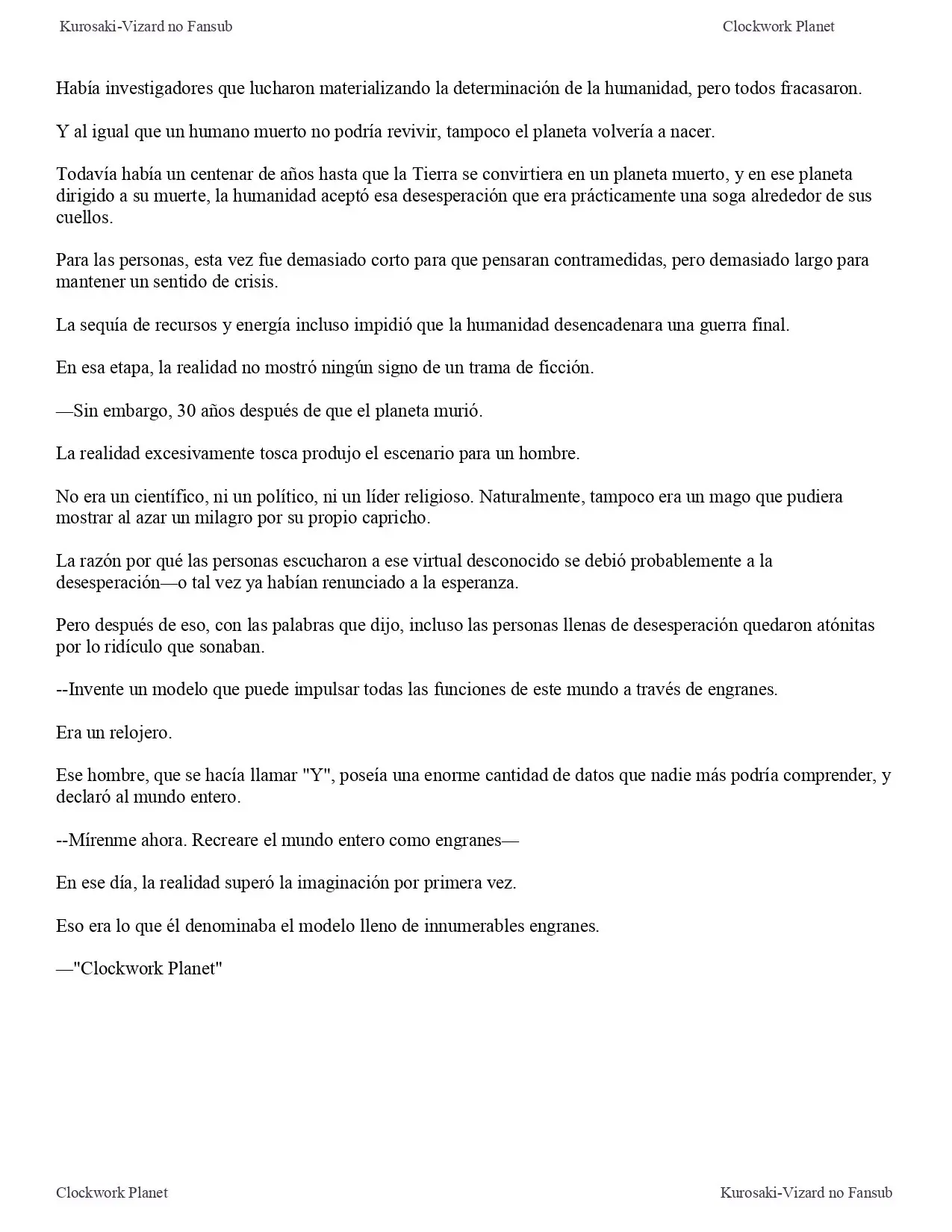 Kurosaki-Vizard no Fansub Clockwork Planet

Había investigadores que lucharon materializando la determinación de la humanidad, pero todos fracasaron.

Y al igual que un humano muerto no podría revivir, tampoco el planeta volvería a nacer.

Todavía había un centenar de años hasta que la Tierra se convirtiera en un planeta muerto, y en ese planeta dirigido a su muerte, la humanidad aceptó esa desesperación que era prácticamente una soga alrededor de sus cuellos.

Para las personas, esta vez fue demasiado corto para que pensaran contramedidas, pero demasiado largo para mantener un sentido de crisis.

La sequía de recursos y energía incluso impidió que la humanidad desencadenara una guerra final.

En esa etapa, la realidad no mostró ningún signo de un trama de ficción.

—Sin embargo, 30 años después de que el planeta murió.

La realidad excesivamente tosca produjo el escenario para un hombre.

No era un científico, ni un político, ni un líder religioso. Naturalmente, tampoco era un mago que pudiera mostrar al azar un milagro por su propio capricho.

La razón por qué las personas escucharon a ese virtual desconocido se debió probablemente a la desesperación—o tal vez ya habían renunciado a la esperanza.

Pero después de eso, con las palabras que dijo, incluso las personas llenas de desesperación quedaron atónitas por lo ridículo que sonaban.

--Invente un modelo que puede impulsar todas las funciones de este mundo a través de engranes.

Era un relojero.

Ese hombre, que se hacía llamar "Y", poseía una enorme cantidad de datos que nadie más podría comprender, y declaró al mundo entero.

--Mírenme ahora. Recreare el mundo entero como engranes—

En ese día, la realidad superó la imaginación por primera vez.

Eso era lo que él denominaba el modelo lleno de innumerables engranes.

—"Clockwork Planet"

Clockwork Planet Kurosaki-Vizard no Fansub